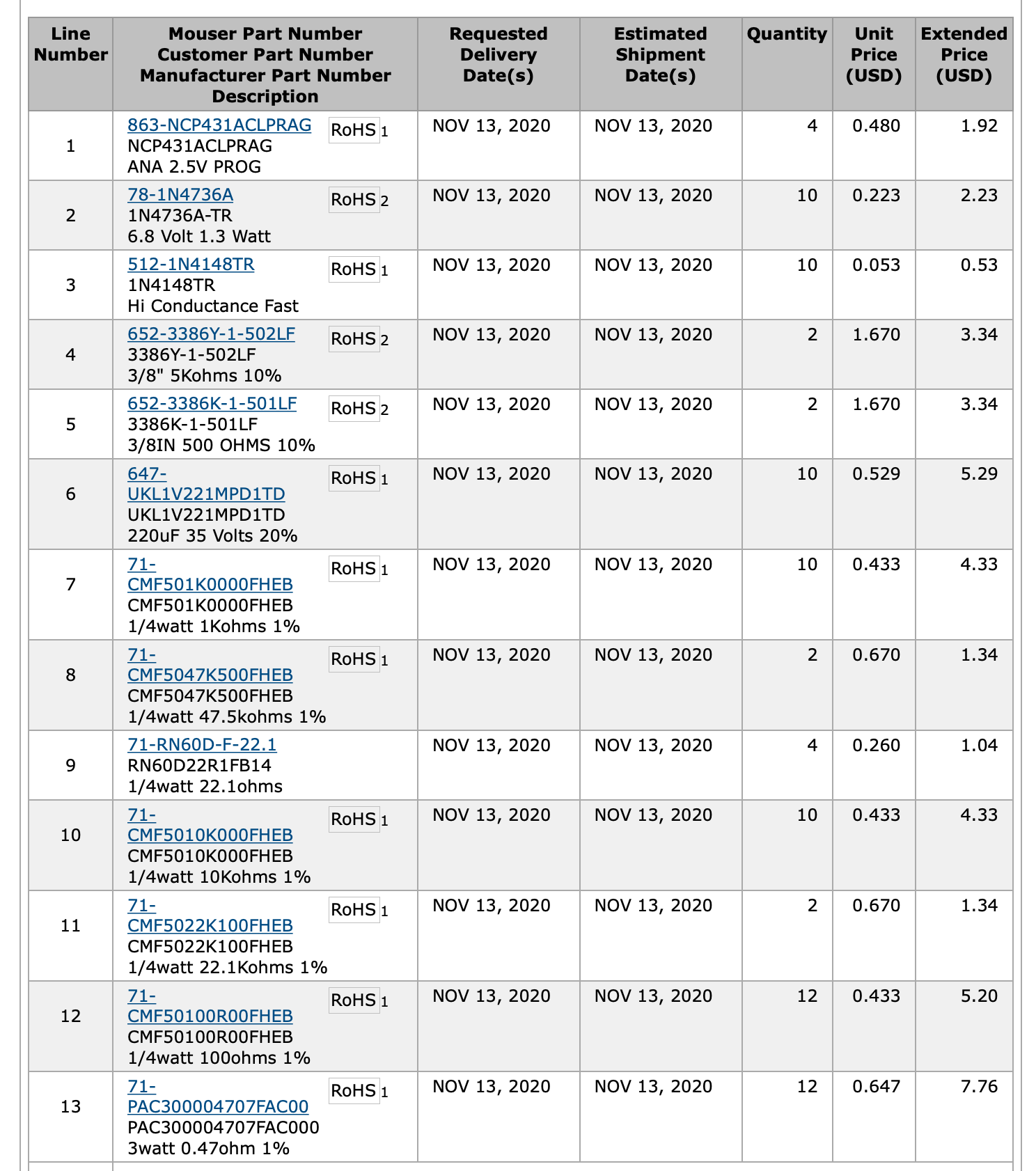 | Line Number | Mouser Part Number Customer Part Number Manufacturer Part Number Description | Requested Delivery Date(s) | Estimated Shipment Date(s) | Quantity | Unit Price (USD) | Extended Price (USD) |
|---|---|---|---|---|---|---|
| 1 | 863-NCP431ACLPRAG RoHS 1 NCP431ACLPRAG ANA 2.5V PROG | NOV 13, 2020 | NOV 13, 2020 | 4 | 0.480 | 1.92 |
| 2 | 78-1N4736A RoHS 2 1N4736A-TR 6.8 Volt 1.3 Watt | NOV 13, 2020 | NOV 13, 2020 | 10 | 0.223 | 2.23 |
| 3 | 512-1N4148TR RoHS 1 1N4148TR Hi Conductance Fast | NOV 13, 2020 | NOV 13, 2020 | 10 | 0.053 | 0.53 |
| 4 | 652-3386Y-1-502LF RoHS 2 3386Y-1-502LF 3/8" 5Kohms 10% | NOV 13, 2020 | NOV 13, 2020 | 2 | 1.670 | 3.34 |
| 5 | 652-3386K-1-501LF RoHS 2 3386K-1-501LF 3/8IN 500 OHMS 10% | NOV 13, 2020 | NOV 13, 2020 | 2 | 1.670 | 3.34 |
| 6 | 647-UKL1V221MPD1TD RoHS 1 UKL1V221MPD1TD 220uF 35 Volts 20% | NOV 13, 2020 | NOV 13, 2020 | 10 | 0.529 | 5.29 |
| 7 | 71-CMF501K0000FHEB RoHS 1 CMF501K0000FHEB 1/4watt 1Kohms 1% | NOV 13, 2020 | NOV 13, 2020 | 10 | 0.433 | 4.33 |
| 8 | 71-CMF5047K500FHEB RoHS 1 CMF5047K500FHEB 1/4watt 47.5kohms 1% | NOV 13, 2020 | NOV 13, 2020 | 2 | 0.670 | 1.34 |
| 9 | 71-RN60D-F-22.1 RN60D22R1FB14 1/4watt 22.1ohms | NOV 13, 2020 | NOV 13, 2020 | 4 | 0.260 | 1.04 |
| 10 | 71-CMF5010K000FHEB RoHS 1 CMF5010K000FHEB 1/4watt 10Kohms 1% | NOV 13, 2020 | NOV 13, 2020 | 10 | 0.433 | 4.33 |
| 11 | 71-CMF5022K100FHEB RoHS 1 CMF5022K100FHEB 1/4watt 22.1Kohms 1% | NOV 13, 2020 | NOV 13, 2020 | 2 | 0.670 | 1.34 |
| 12 | 71-CMF50100R00FHEB RoHS 1 CMF50100R00FHEB 1/4watt 100ohms 1% | NOV 13, 2020 | NOV 13, 2020 | 12 | 0.433 | 5.20 |
| 13 | 71-PAC300004707FAC00 RoHS 1 PAC300004707FAC000 3watt 0.47ohm 1% | NOV 13, 2020 | NOV 13, 2020 | 12 | 0.647 | 7.76 |